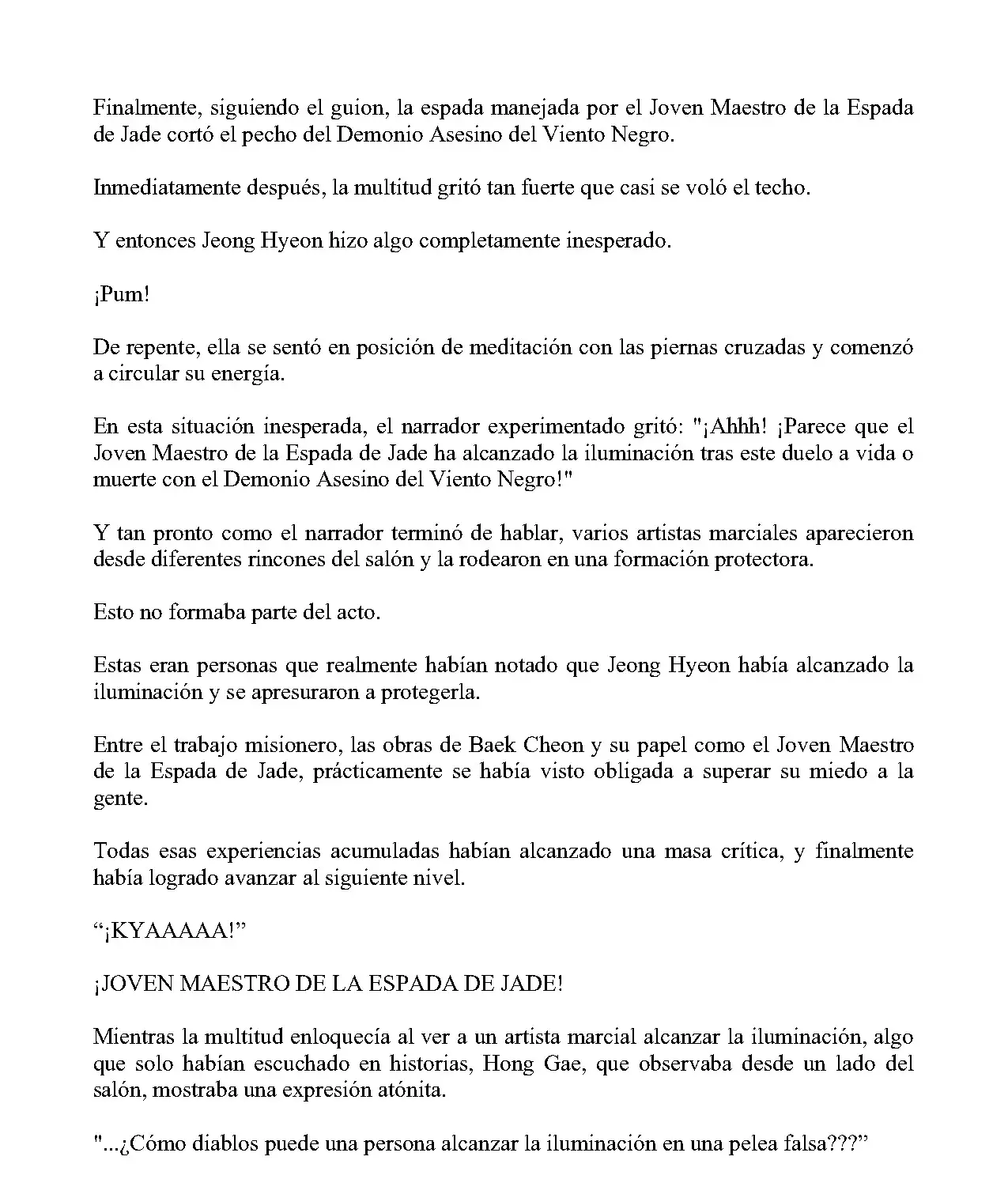 Finalmente, siguiendo el guion, la espada manejada por el Joven Maestro de la Espada de Jade cortó el pecho del Demonio Asesino del Viento Negro.

Inmediatamente después, la multitud gritó tan fuerte que casi se voló el techo.

Y entonces Jeong Hyeon hizo algo completamente inesperado.

¡Pum!

De repente, ella se sentó en posición de meditación con las piernas cruzadas y comenzó a circular su energía.

En esta situación inesperada, el narrador experimentado gritó: "¡Ahhh! ¡Parece que el Joven Maestro de la Espada de Jade ha alcanzado la iluminación tras este duelo a vida o muerte con el Demonio Asesino del Viento Negro!"

Y tan pronto como el narrador terminó de hablar, varios artistas marciales aparecieron desde diferentes rincones del salón y la rodearon en una formación protectora.

Esto no formaba parte del acto.

Estas eran personas que realmente habían notado que Jeong Hyeon había alcanzado la iluminación y se apresuraron a protegerla.

Entre el trabajo misionero, las obras de Baek Cheon y su papel como el Joven Maestro de la Espada de Jade, prácticamente se había visto obligada a superar su miedo a la gente.

Todas esas experiencias acumuladas habían alcanzado una masa crítica, y finalmente había logrado avanzar al siguiente nivel.

"¡KYAAAAA!"

¡JOVEN MAESTRO DE LA ESPADA DE JADE!

Mientras la multitud enloquecía al ver a un artista marcial alcanzar la iluminación, algo que solo habían escuchado en historias, Hong Gae, que observaba desde un lado del salón, mostraba una expresión atónita.

"...¿Cómo diablos puede una persona alcanzar la iluminación en una pelea falsa???"